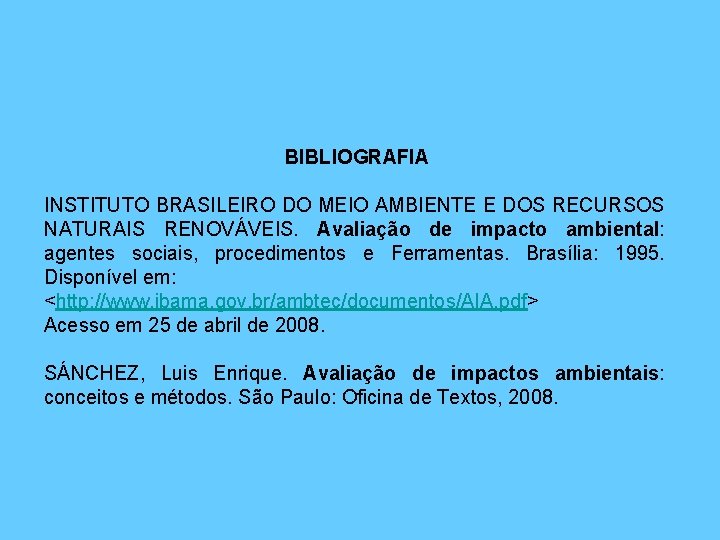 BIBLIOGRAFIA

INSTITUTO BRASILEIRO DO MEIO AMBIENTE E DOS RECURSOS NATURAIS RENOVÁVEIS. Avaliação de impacto ambiental: agentes sociais, procedimentos e Ferramentas. Brasília: 1995. Disponível em: <http://www.ibama.gov.br/ambtec/documentos/AIA.pdf> Acesso em 25 de abril de 2008.

SÁNCHEZ, Luis Enrique. Avaliação de impactos ambientais: conceitos e métodos. São Paulo: Oficina de Textos, 2008.